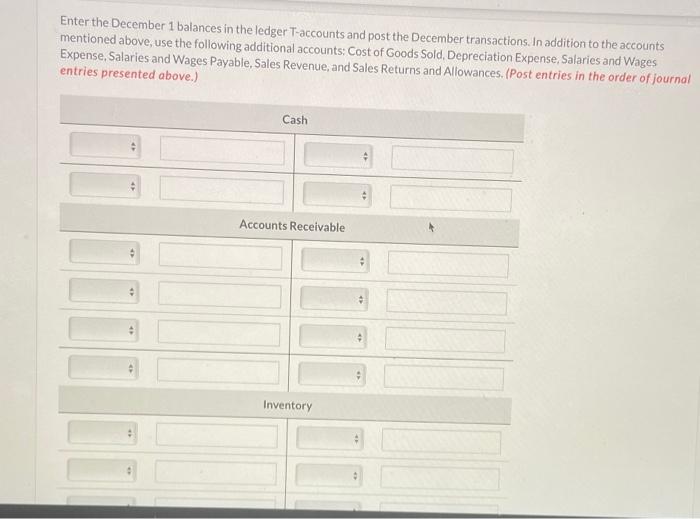 Enter the December 1 balances in the ledger T-accounts and post the December transactions. In addition to the accounts mentioned above, use the following additional accounts: Cost of Goods Sold, Depreciation Expense, Salaries and Wages Expense, Salaries and Wages Payable, Sales Revenue, and Sales Returns and Allowances. (Post entries in the order of journal entries presented above.)

Cash

Accounts Receivable

Inventory